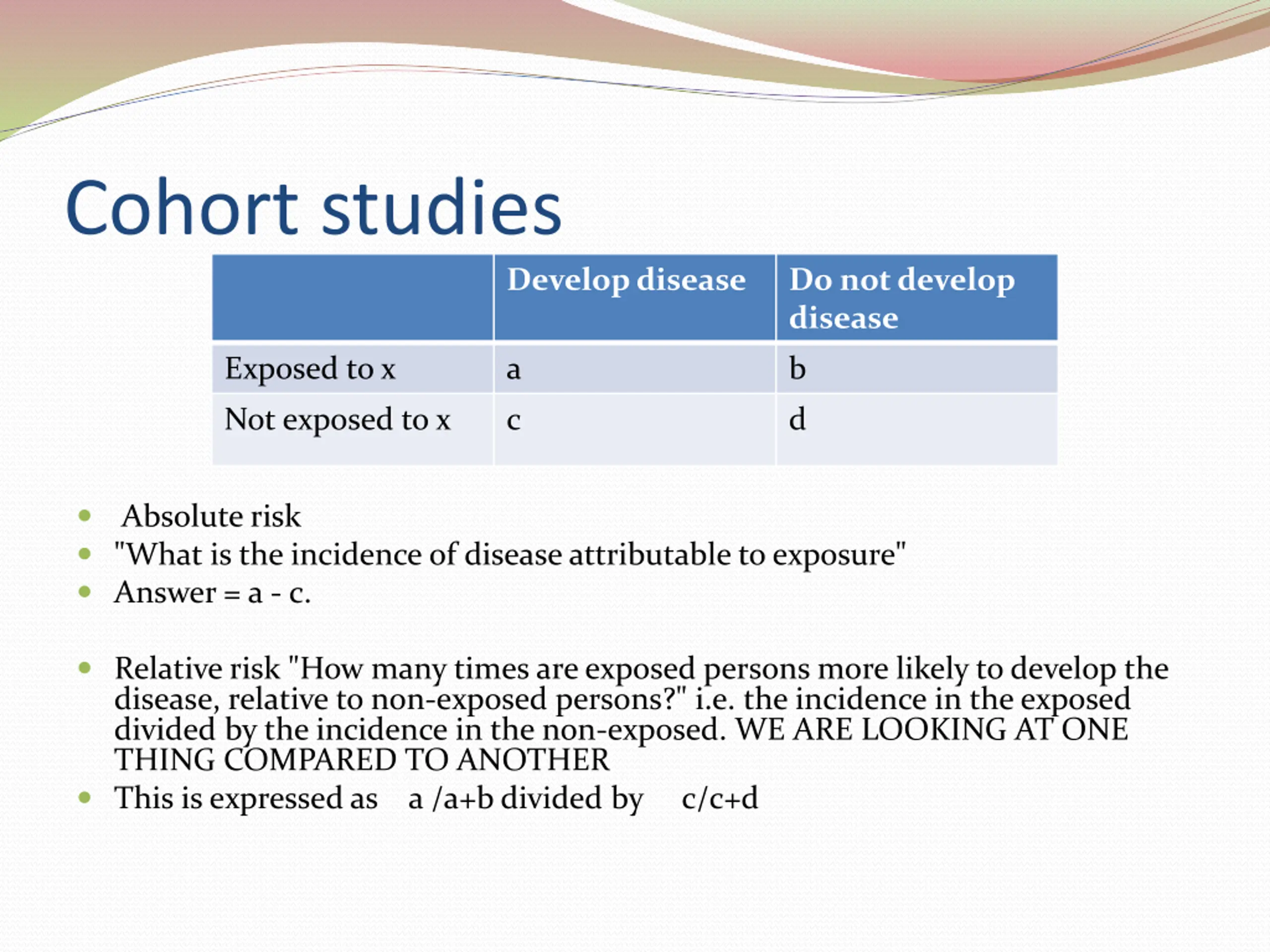 Cohort studies

| | Develop disease | Do not develop disease |
|---|---|---|
| Exposed to x | a | b |
| Not exposed to x | c | d |

- Absolute risk
- "What is the incidence of disease attributable to exposure"
- Answer = a - c.

- Relative risk "How many times are exposed persons more likely to develop the disease, relative to non-exposed persons?" i.e. the incidence in the exposed divided by the incidence in the non-exposed. WE ARE LOOKING AT ONE THING COMPARED TO ANOTHER
- This is expressed as a /a+b divided by c/c+d